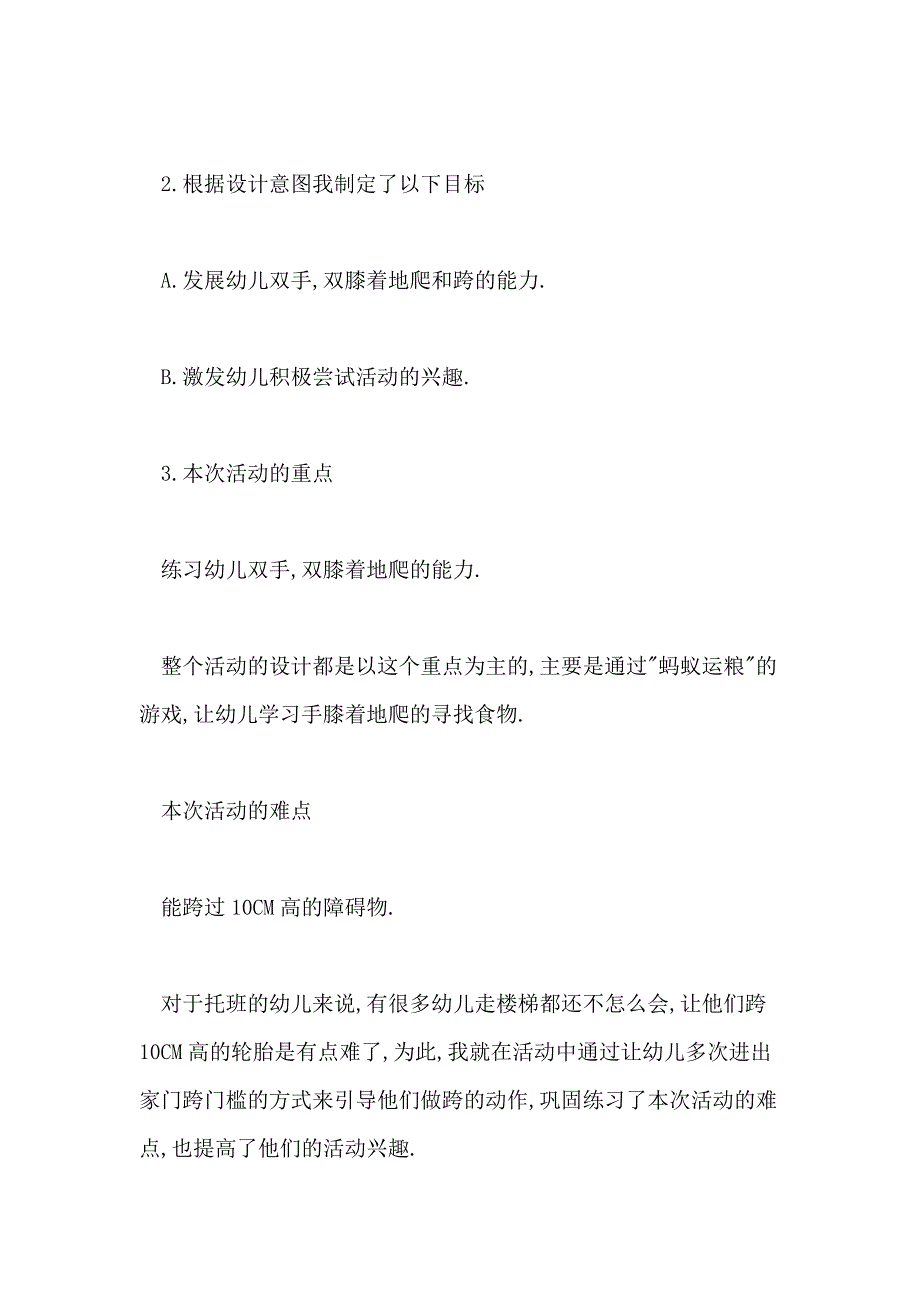 2.根据设计意图我制定了以下目标

A.发展幼儿双手,双膝着地爬和跨的能力.

B.激发幼儿积极尝试活动的兴趣.

3.本次活动的重点

练习幼儿双手,双膝着地爬的能力.

整个活动的设计都是以这个重点为主的,主要是通过"蚂蚁运粮"的游戏,让幼儿学习手膝着地爬的寻找食物.

本次活动的难点

能跨过10CM高的障碍物.

对于托班的幼儿来说,有很多幼儿走楼梯都还不怎么会,让他们跨10CM高的轮胎是有点难了,为此,我就在活动中通过让幼儿多次进出家门跨门槛的方式来引导他们做跨的动作,巩固练习了本次活动的难点,也提高了他们的活动兴趣.